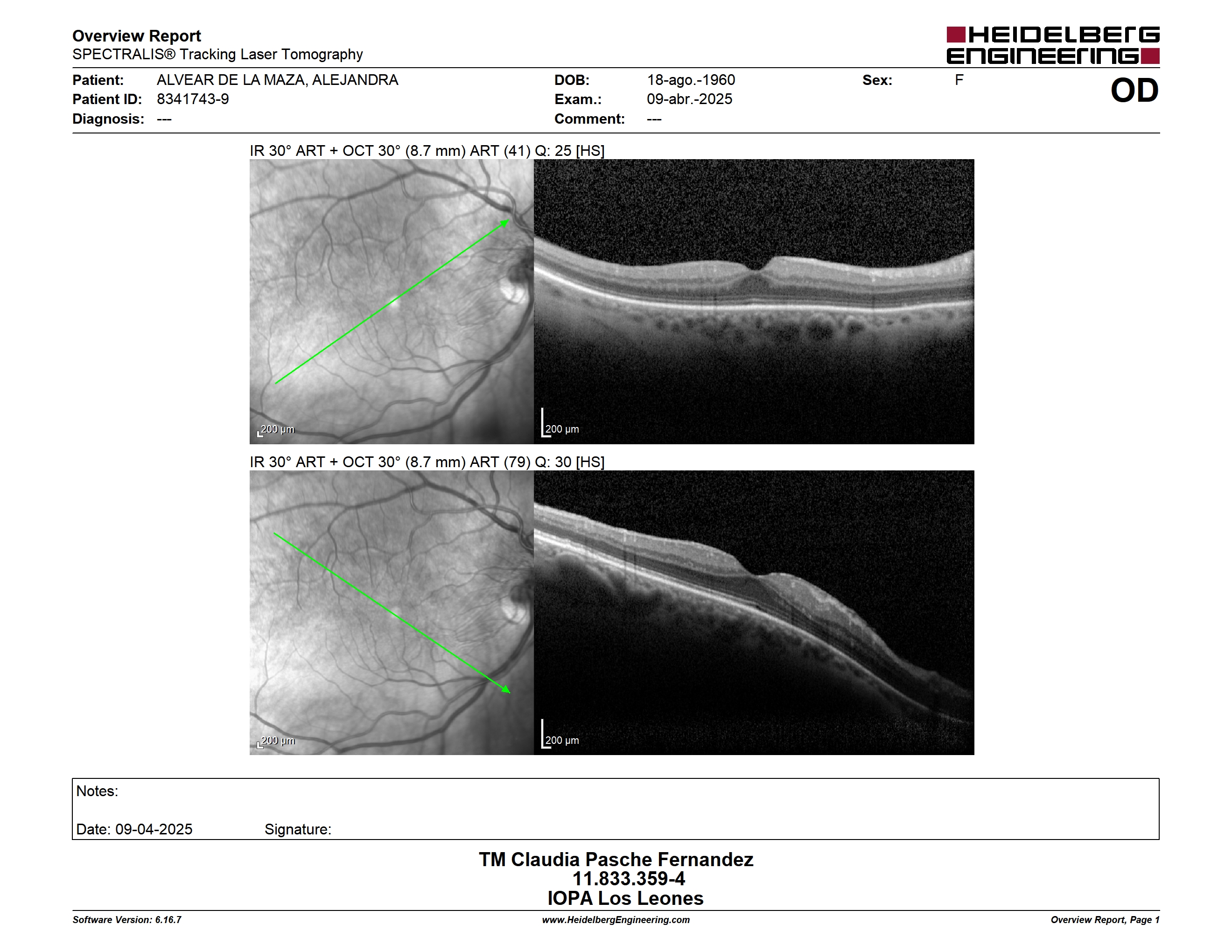 Overview Report
SPECTRALIS® Tracking Laser Tomography

HEIDELBERG ENGINEERING

Patient: ALVEAR DE LA MAZA, ALEJANDRA
Patient ID: 8341743-9
Diagnosis: ---

DOB: 18-ago.-1960
Exam.: 09-abr.-2025
Comment: ---

Sex: F

OD

IR 30° ART + OCT 30° (8.7 mm) ART (41) Q: 25 [HS]

200 µm

200 µm

IR 30° ART + OCT 30° (8.7 mm) ART (79) Q: 30 [HS]

200 µm

200 µm

Notes:

Date: 09-04-2025 Signature:

TM Claudia Pasche Fernandez
11.833.359-4
IOPA Los Leones

Software Version: 6.16.7
www.HeidelbergEngineering.com
Overview Report, Page 1